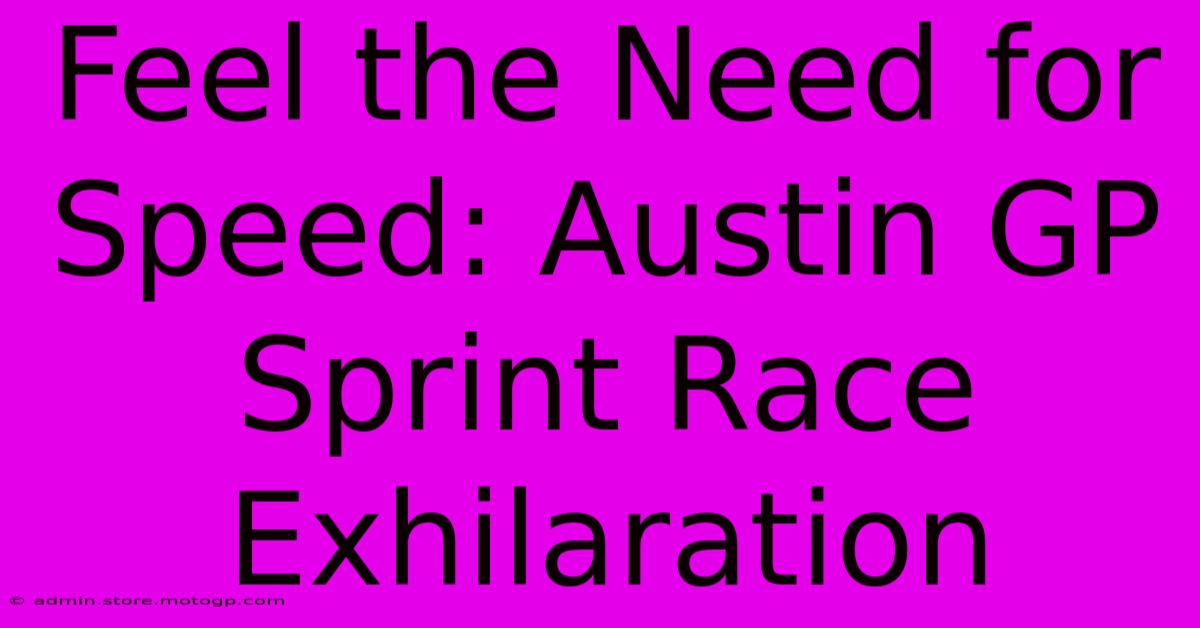 Feel the Need for Speed: Austin GP Sprint Race Exhilaration

© admin.store.motogp.com